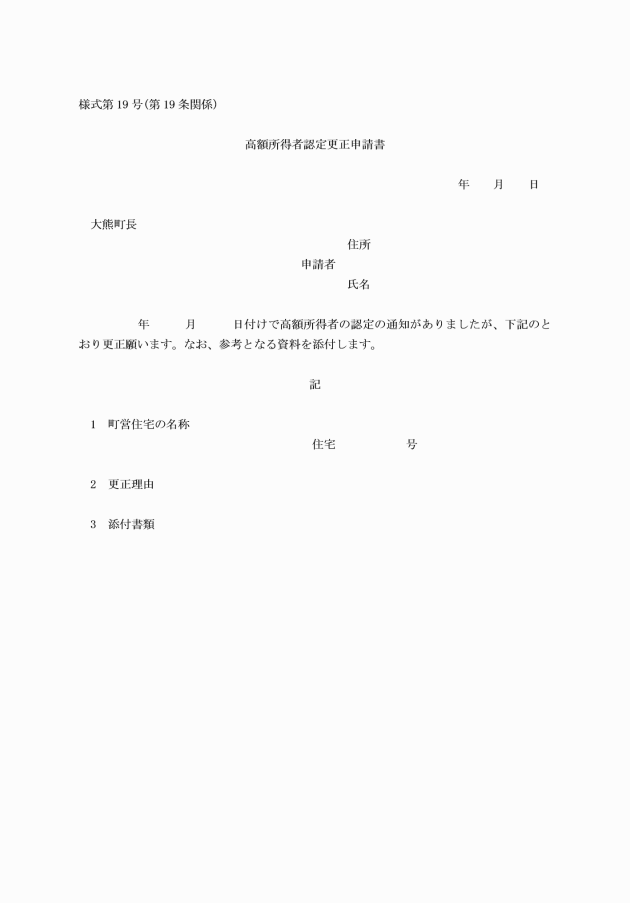 様式第19号(第19条関係)

高額所得者認定更正申請書

年　月　日

大熊町長

住所
申請者
氏名

年　月　日付けで高額所得者の認定の通知がありましたが、下記のとおり更正願います。なお、参考となる資料を添付します。

記

1　町営住宅の名称
住宅　号

2　更正理由

3　添付書類